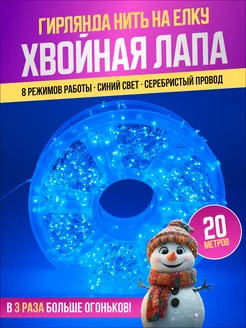 ГИРЛЯНДА НИТЬ НА ЕЛКУ
ХВОЙНАЯ ЛАПА

8 РЕЖИМОВ РАБОТЫ · СИНИЙ СВЕТ · СЕРЕБРИСТЫЙ ПРОВОД

20 МЕТРОВ

В 3 РАЗА БОЛЬШЕ ОГОНЬКОВ!